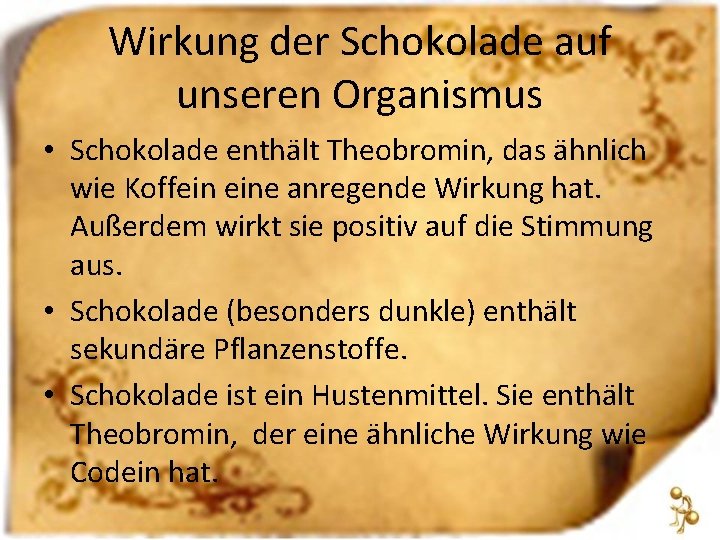 Wirkung der Schokolade auf unseren Organismus

• Schokolade enthält Theobromin, das ähnlich wie Koffein eine anregende Wirkung hat. Außerdem wirkt sie positiv auf die Stimmung aus.

• Schokolade (besonders dunkle) enthält sekundäre Pflanzenstoffe.

• Schokolade ist ein Hustenmittel. Sie enthält Theobromin, der eine ähnliche Wirkung wie Codein hat.